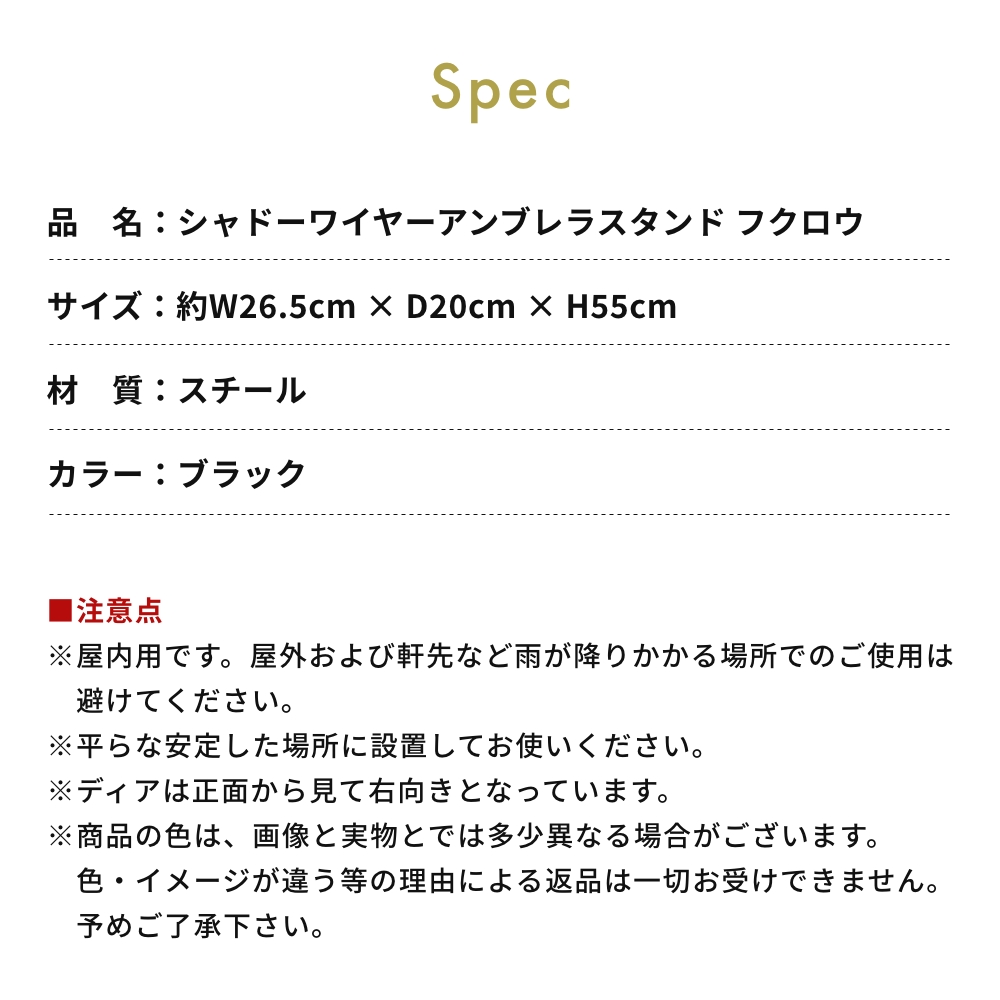 Spec

品　名：シャドーワイヤーアンブレラスタンド フクロウ

サイズ：約W26.5cm × D20cm × H55cm

材　質：スチール

カラー：ブラック

■注意点
※屋内用です。屋外および軒先など雨が降りかかる場所でのご使用は避けてください。
※平らな安定した場所に設置してお使いください。
※ディアは正面から見て右向きとなっています。
※商品の色は、画像と実物とでは多少異なる場合がございます。色・イメージが違う等の理由による返品は一切お受けできません。予めご了承下さい。